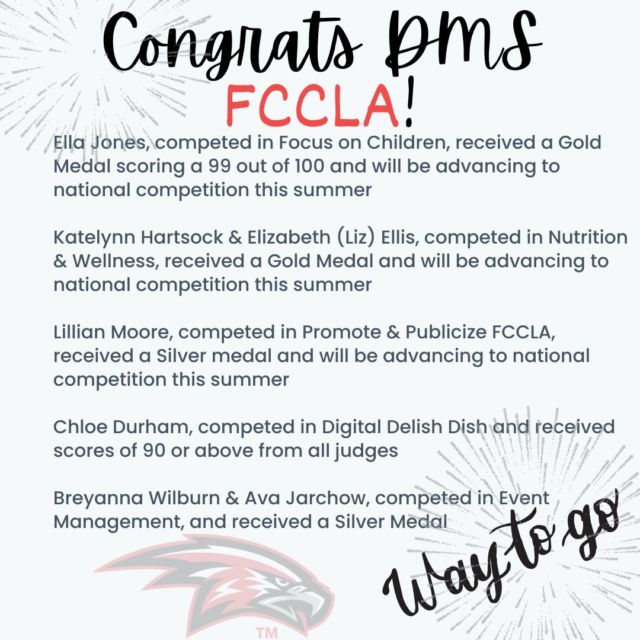 Congrats DMS
FCCLA!

Ella Jones, competed in Focus on Children, received a Gold Medal scoring a 99 out of 100 and will be advancing to national competition this summer

Katelynn Hartsock & Elizabeth (Liz) Ellis, competed in Nutrition & Wellness, received a Gold Medal and will be advancing to national competition this summer

Lillian Moore, competed in Promote & Publicize FCCLA, received a Silver medal and will be advancing to national competition this summer

Chloe Durham, competed in Digital Delish Dish and received scores of 90 or above from all judges

Breyanna Wilburn & Ava Jarchow, competed in Event Management, and received a Silver Medal

Way to go

TM